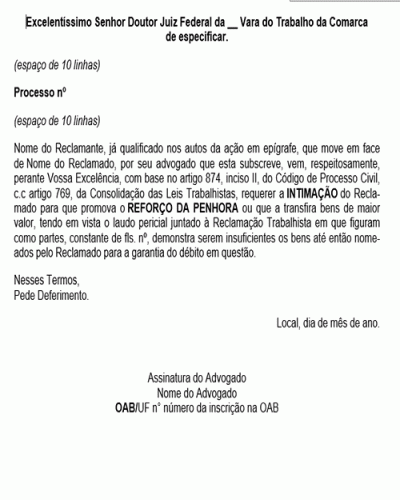 Excelentíssimo Senhor Doutor Juiz Federal da __ Vara do Trabalho da Comarca de especificar.

(espaço de 10 linhas)

Processo nº

(espaço de 10 linhas)

Nome do Reclamante, já qualificado nos autos da ação em epígrafe, que move em face de Nome do Reclamado, por seu advogado que esta subscreve, vem, respeitosamente, perante Vossa Excelência, com base no artigo 874, inciso II, do Código de Processo Civil, c.c artigo 769, da Consolidação das Leis Trabalhistas, requerer a INTIMAÇÃO do Reclamado para que promova o REFORÇO DA PENHORA ou que a transfira bens de maior valor, tendo em vista o laudo pericial juntado à Reclamação Trabalhista em que figuram como partes, constante de fls. nº, demonstra serem insuficientes os bens até então nomeados pelo Reclamado para a garantia do débito em questão.

Nesses Termos,
Pede Deferimento.

Local, dia de mês de ano.

Assinatura do Advogado
Nome do Advogado
OAB/UF n° número da inscrição na OAB